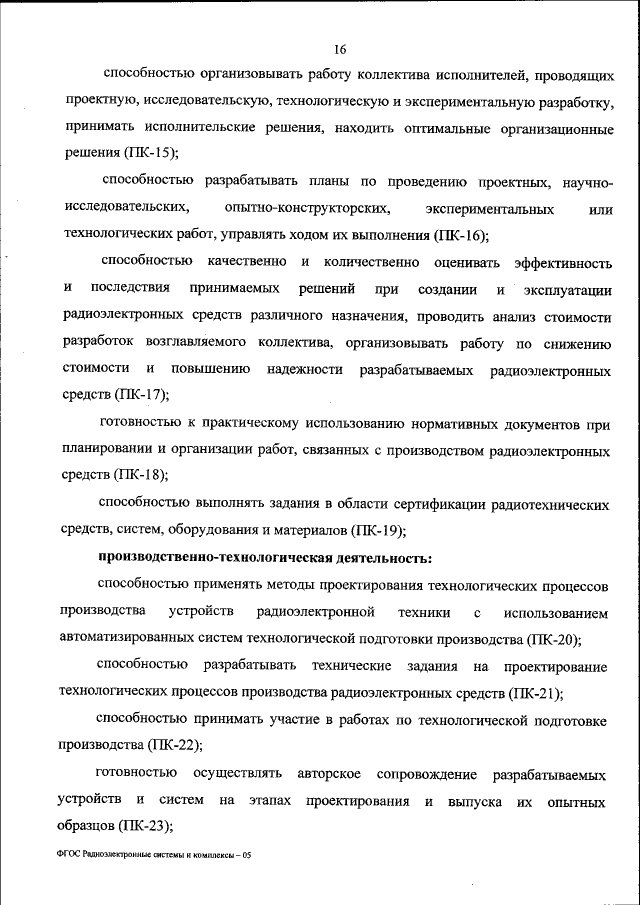 16

способностью организовывать работу коллектива исполнителей, проводящих проектную, исследовательскую, технологическую и экспериментальную разработку, принимать исполнительские решения, находить оптимальные организационные решения (ПК-15);

способностью разрабатывать планы по проведению проектных, научно-исследовательских, опытно-конструкторских, экспериментальных или технологических работ, управлять ходом их выполнения (ПК-16);

способностью качественно и количественно оценивать эффективность и последствия принимаемых решений при создании и эксплуатации радиоэлектронных средств различного назначения, проводить анализ стоимости разработок возглавляемого коллектива, организовывать работу по снижению стоимости и повышению надежности разрабатываемых радиоэлектронных средств (ПК-17);

готовностью к практическому использованию нормативных документов при планировании и организации работ, связанных с производством радиоэлектронных средств (ПК-18);

способностью выполнять задания в области сертификации радиотехнических средств, систем, оборудования и материалов (ПК-19);

производственно-технологическая деятельность:

способностью применять методы проектирования технологических процессов производства устройств радиоэлектронной техники с использованием автоматизированных систем технологической подготовки производства (ПК-20);

способностью разрабатывать технические задания на проектирование технологических процессов производства радиоэлектронных средств (ПК-21);

способностью принимать участие в работах по технологической подготовке производства (ПК-22);

готовностью осуществлять авторское сопровождение разрабатываемых устройств и систем на этапах проектирования и выпуска их опытных образцов (ПК-23);

ФГОС Радиоэлектронные системы и комплексы – 05